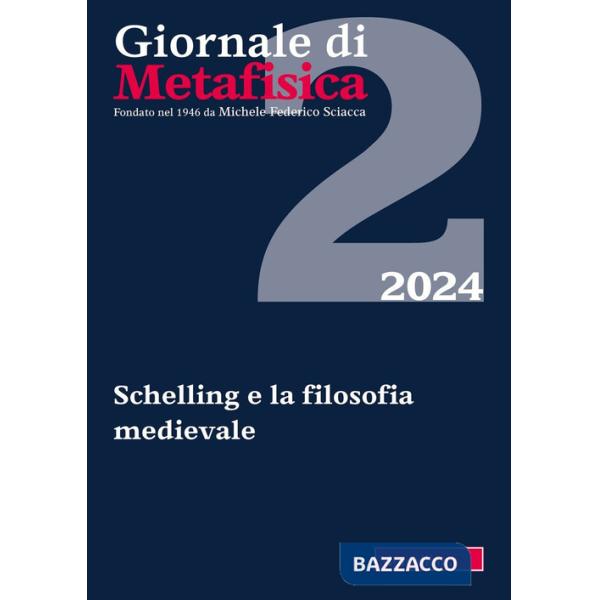 Giornale di
Metafisica
Fondato nel 1946 da Michele Federico Sciacca

2

2024

Schelling e la filosofia medievale

BAZZACCO